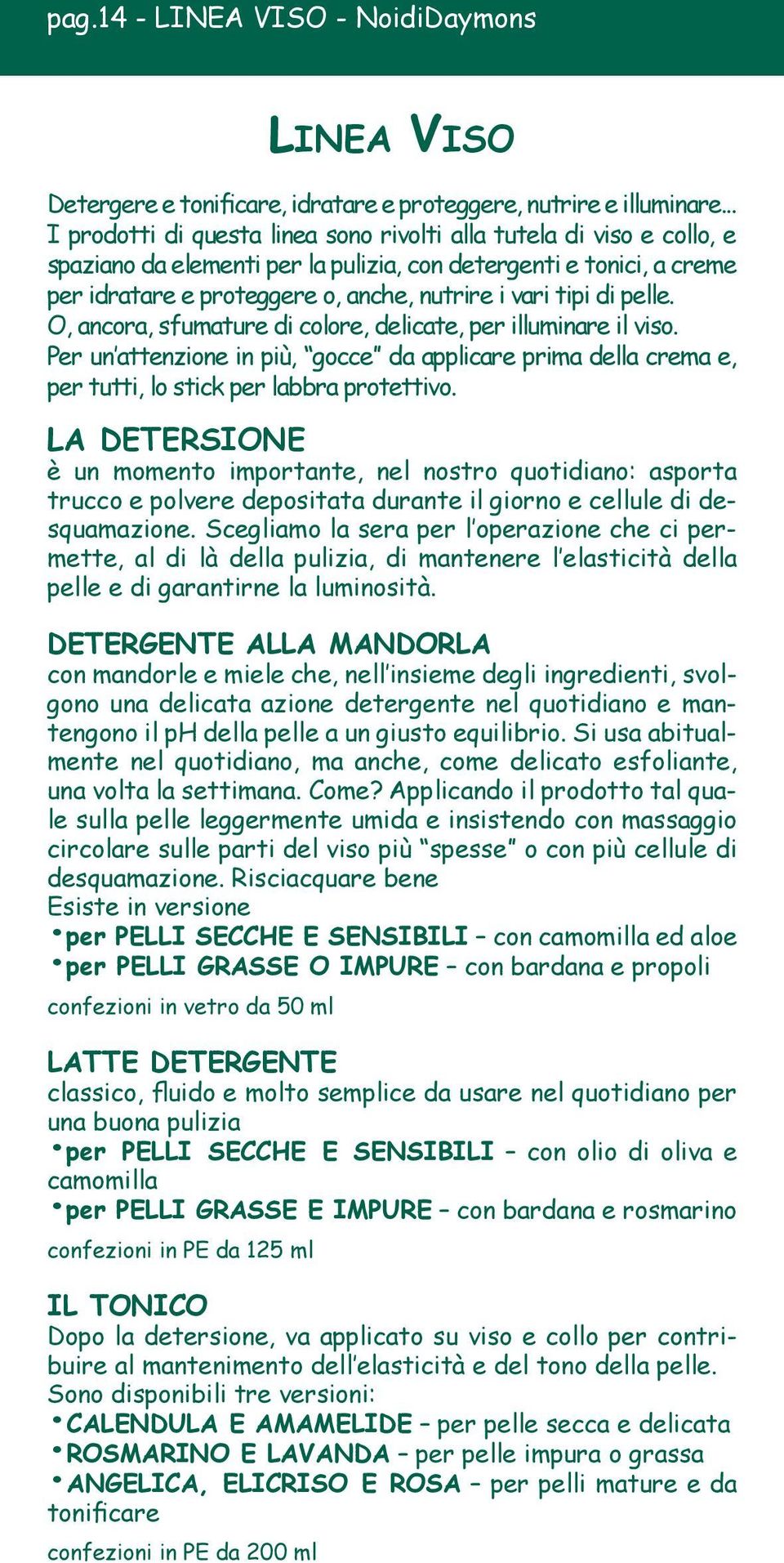 pag.14 - LINEA VISO - NoidiDaymons

LINEA VISO

Detergere e tonificare, idratare e proteggere, nutrire e illuminare... I prodotti di questa linea sono rivolti alla tutela di viso e collo, e spaziano da elementi per la pulizia, con detergenti e tonici, a creme per idratare e proteggere o, anche, nutrire i vari tipi di pelle. O, ancora, sfumature di colore, delicate, per illuminare il viso. Per un'attenzione in più, "gocce" da applicare prima della crema e, per tutti, lo stick per labbra protettivo.

LA DETERSIONE
è un momento importante, nel nostro quotidiano: asporta trucco e polvere depositata durante il giorno e cellule di desquamazione. Scegliamo la sera per l'operazione che ci permette, al di là della pulizia, di mantenere l'elasticità della pelle e di garantirne la luminosità.

DETERGENTE ALLA MANDORLA
con mandorle e miele che, nell'insieme degli ingredienti, svolgono una delicata azione detergente nel quotidiano e mantengono il pH della pelle a un giusto equilibrio. Si usa abitualmente nel quotidiano, ma anche, come delicato esfoliante, una volta la settimana. Come? Applicando il prodotto tal quale sulla pelle leggermente umida e insistendo con massaggio circolare sulle parti del viso più "spesse" o con più cellule di desquamazione. Risciacquare bene
Esiste in versione
•per PELLI SECCHE E SENSIBILI – con camomilla ed aloe
•per PELLI GRASSE O IMPURE – con bardana e propoli
confezioni in vetro da 50 ml

LATTE DETERGENTE
classico, fluido e molto semplice da usare nel quotidiano per una buona pulizia
•per PELLI SECCHE E SENSIBILI – con olio di oliva e camomilla
•per PELLI GRASSE E IMPURE – con bardana e rosmarino
confezioni in PE da 125 ml

IL TONICO
Dopo la detersione, va applicato su viso e collo per contribuire al mantenimento dell'elasticità e del tono della pelle.
Sono disponibili tre versioni:
•CALENDULA E AMAMELIDE – per pelle secca e delicata
•ROSMARINO E LAVANDA – per pelle impura o grassa
•ANGELICA, ELICRISO E ROSA – per pelli mature e da tonificare
confezioni in PE da 200 ml